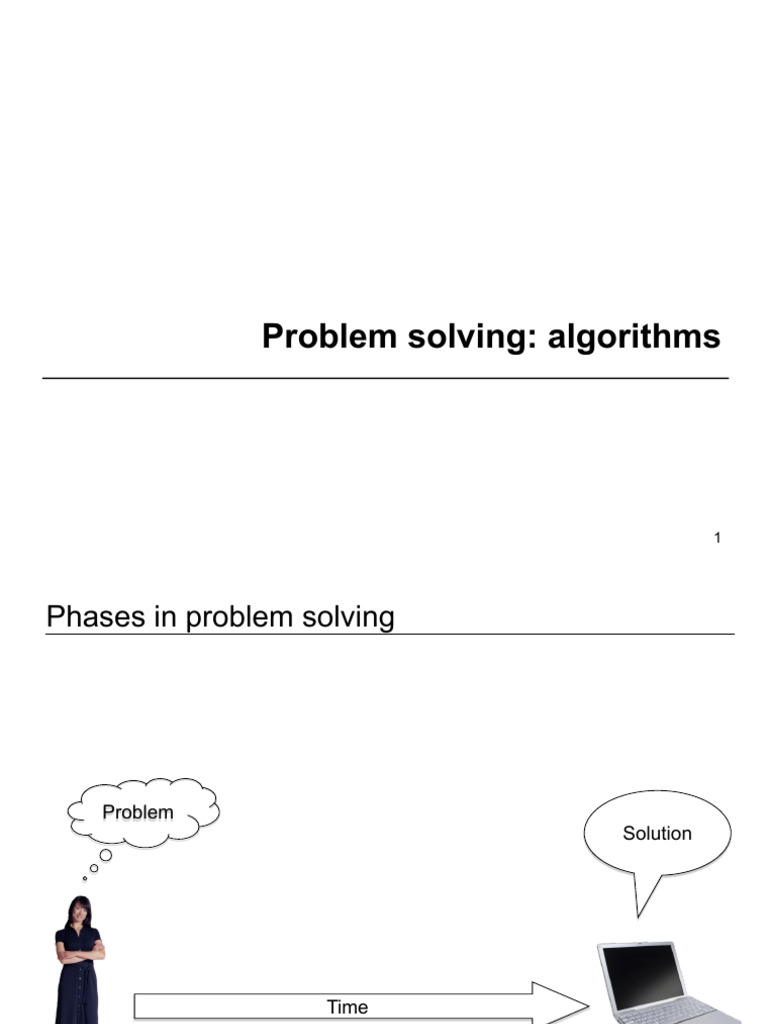 Problem solving: algorithms

1

Phases in problem solving

Problem

Solution

Time